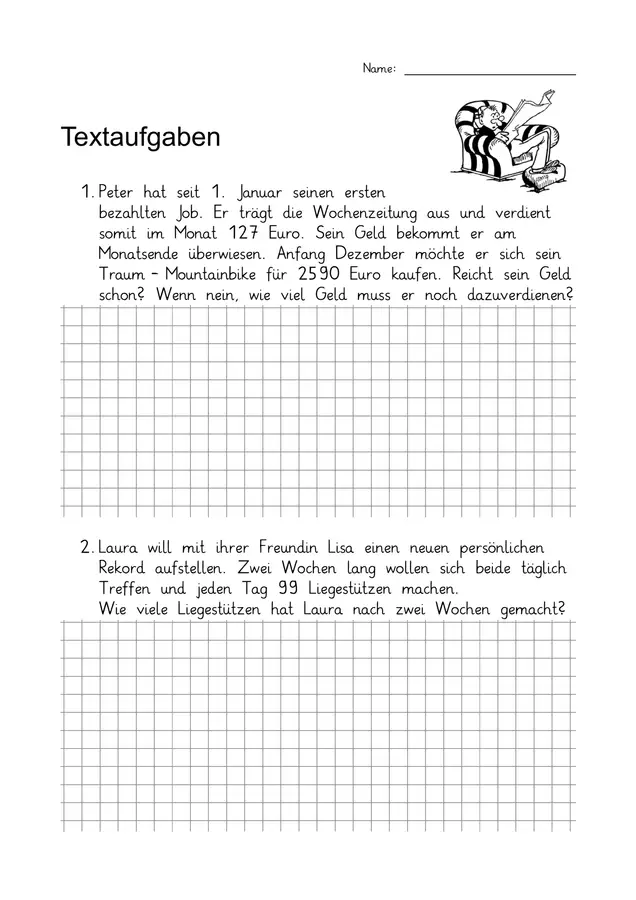 Name: ______________________

Textaufgaben

1. Peter hat seit 1. Januar seinen ersten bezahlten Job. Er trägt die Wochenzeitung aus und verdient somit im Monat 127 Euro. Sein Geld bekommt er am Monatsende überwiesen. Anfang Dezember möchte er sich sein Traum – Mountainbike für 2590 Euro kaufen. Reicht sein Geld schon? Wenn nein, wie viel Geld muss er noch dazuverdienen?

2. Laura will mit ihrer Freundin Lisa einen neuen persönlichen Rekord aufstellen. Zwei Wochen lang wollen sich beide täglich Treffen und jeden Tag 99 Liegestützen machen.
Wie viele Liegestützen hat Laura nach zwei Wochen gemacht?